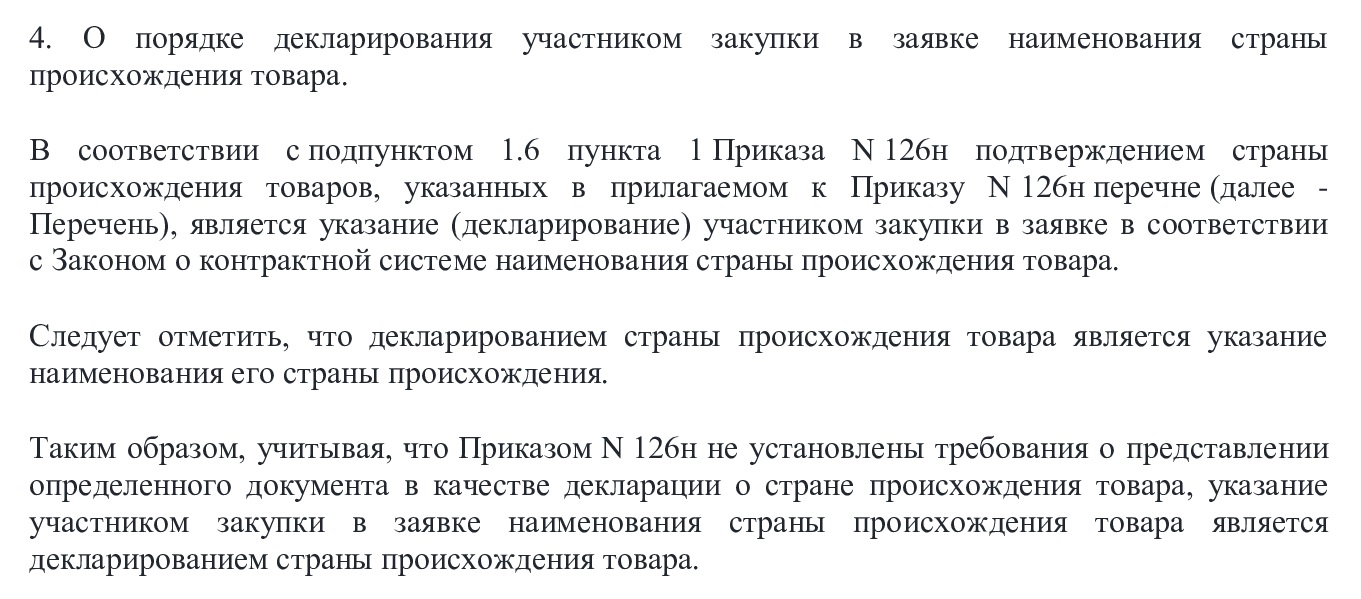 4. О порядке декларирования участником закупки в заявке наименования страны происхождения товара.

В соответствии с подпунктом 1.6 пункта 1 Приказа N 126н подтверждением страны происхождения товаров, указанных в прилагаемом к Приказу N 126н перечне (далее - Перечень), является указание (декларирование) участником закупки в заявке в соответствии с Законом о контрактной системе наименования страны происхождения товара.

Следует отметить, что декларированием страны происхождения товара является указание наименования его страны происхождения.

Таким образом, учитывая, что Приказом N 126н не установлены требования о представлении определенного документа в качестве декларации о стране происхождения товара, указание участником закупки в заявке наименования страны происхождения товара является декларированием страны происхождения товара.